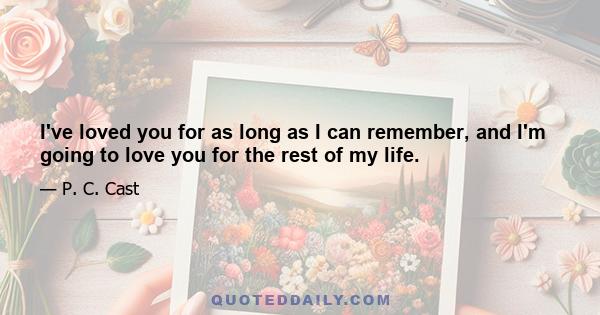 I've loved you for as long as I can remember, and I'm going to love you for the rest of my life.

— P. C. Cast

QUOTEDDAILY.COM